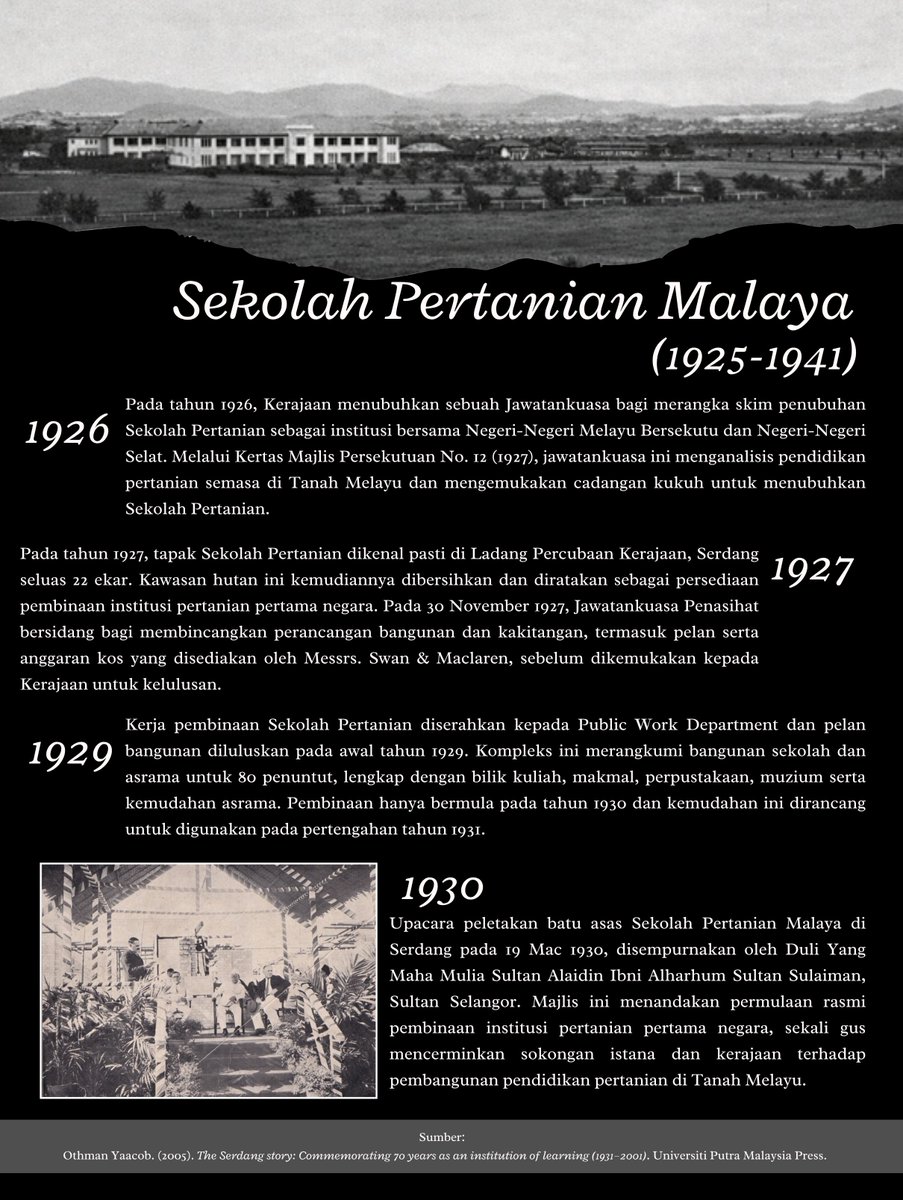 Sekolah Pertanian Malaya
(1925-1941)

1926

Pada tahun 1926, Kerajaan menubuhkan sebuah Jawatankuasa bagi merangka skim penubuhan Sekolah Pertanian sebagai institusi bersama Negeri-Negeri Melayu Bersekutu dan Negeri-Negeri Selat. Melalui Kertas Majlis Persekutuan No. 12 (1927), jawatankuasa ini menganalisis pendidikan pertanian semasa di Tanah Melayu dan mengemukakan cadangan kukuh untuk menubuhkan Sekolah Pertanian.

1927

Pada tahun 1927, tapak Sekolah Pertanian dikenal pasti di Ladang Percubaan Kerajaan, Serdang seluas 22 ekar. Kawasan hutan ini kemudiannya dibersihkan dan diratakan sebagai persediaan pembinaan institusi pertanian pertama negara. Pada 30 November 1927, Jawatankuasa Penasihat bersidang bagi membincangkan perancangan bangunan dan kakitangan, termasuk pelan serta anggaran kos yang disediakan oleh Messrs. Swan & Maclaren, sebelum dikemukakan kepada Kerajaan untuk kelulusan.

1929

Kerja pembinaan Sekolah Pertanian diserahkan kepada Public Work Department dan pelan bangunan diluluskan pada awal tahun 1929. Kompleks ini merangkumi bangunan sekolah dan asrama untuk 80 penuntut, lengkap dengan bilik kuliah, makmal, perpustakaan, muzium serta kemudahan asrama. Pembinaan hanya bermula pada tahun 1930 dan kemudahan ini dirancang untuk digunakan pada pertengahan tahun 1931.

1930

Upacara peletakan batu asas Sekolah Pertanian Malaya di Serdang pada 19 Mac 1930, disempurnakan oleh Duli Yang Maha Mulia Sultan Alaidin Ibni Alharhum Sultan Sulaiman, Sultan Selangor. Majlis ini menandakan permulaan rasmi pembinaan institusi pertanian pertama negara, sekali gus mencerminkan sokongan istana dan kerajaan terhadap pembangunan pendidikan pertanian di Tanah Melayu.

Sumber:
Othman Yaacob. (2005). The Serdang story: Commemorating 70 years as an institution of learning (1931–2001). Universiti Putra Malaysia Press.